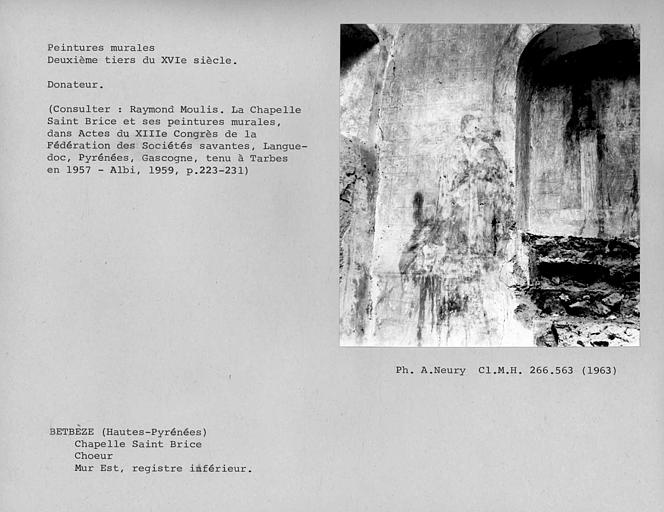 Peintures murales
Deuxième tiers du XVIe siècle.

Donateur.

(Consulter : Raymond Moulis. La Chapelle Saint Brice et ses peintures murales, dans Actes du XIIIe Congrès de la Fédération des Sociétés savantes, Languedoc, Pyrénées, Gascogne, tenu à Tarbes en 1957 - Albi, 1959, p.223-231)

Ph. A.Neury Cl.M.H. 266.563 (1963)

BETBÈZE (Hautes-Pyrénées)
Chapelle Saint Brice
Choeur
Mur Est, registre inférieur.